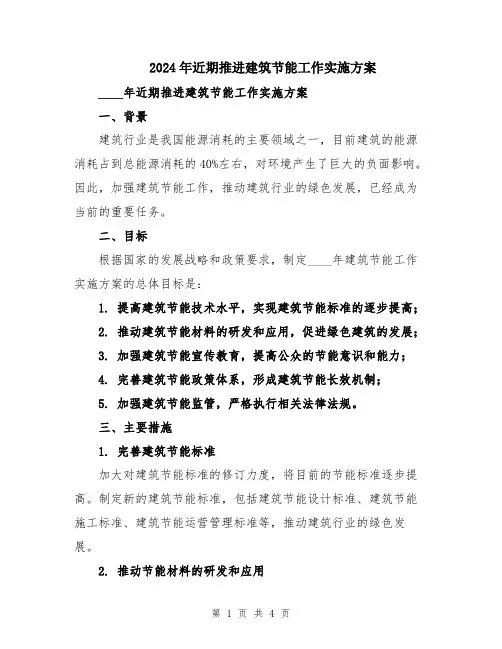 2024年近期推进建筑节能工作实施方案

____年近期推进建筑节能工作实施方案

一、背景

建筑行业是我国能源消耗的主要领域之一，目前建筑的能源消耗占到总能源消耗的40%左右，对环境产生了巨大的负面影响。因此，加强建筑节能工作，推动建筑行业的绿色发展，已经成为当前的重要任务。

二、目标

根据国家的发展战略和政策要求，制定____年建筑节能工作实施方案的总体目标是：

1. 提高建筑节能技术水平，实现建筑节能标准的逐步提高；

2. 推动建筑节能材料的研发和应用，促进绿色建筑的发展；

3. 加强建筑节能宣传教育，提高公众的节能意识和能力；

4. 完善建筑节能政策体系，形成建筑节能长效机制；

5. 加强建筑节能监管，严格执行相关法律法规。

三、主要措施

1. 完善建筑节能标准

加大对建筑节能标准的修订力度，将目前的节能标准逐步提高。制定新的建筑节能标准，包括建筑节能设计标准、建筑节能施工标准、建筑节能运营管理标准等，推动建筑行业的绿色发展。

2. 推动节能材料的研发和应用

第 1 页 共 4 页